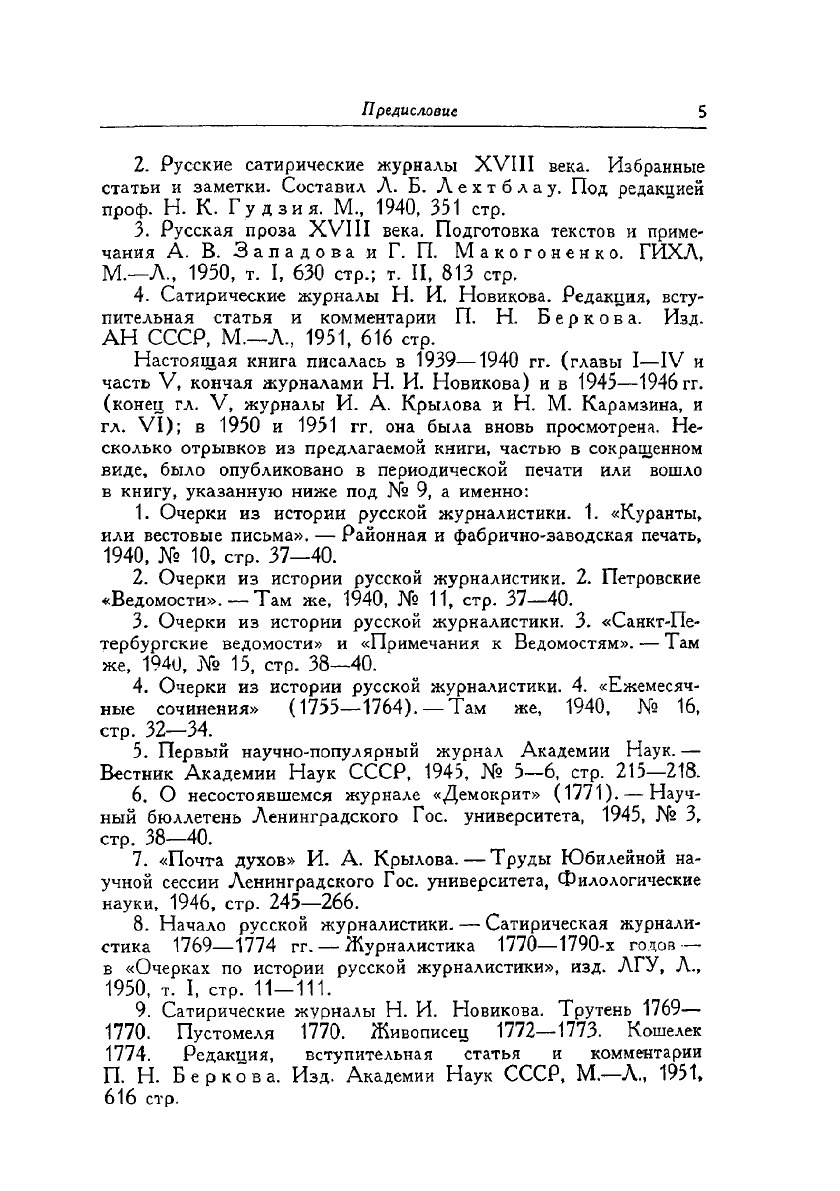 Предисловие 5

2. Русские сатирические журналы XVIII века. Избранные статьи и заметки. Составил Л. Б. Лехтблау. Под редакцией проф. Н. К. Гудзия. М., 1940, 351 стр.

3. Русская проза XVIII века. Подготовка текстов и примечания А. В. Западова и Г. П. Макогоненко. ГИХЛ, М.—Л., 1950, т. I, 630 стр.; т. II, 813 стр.

4. Сатирические журналы Н. И. Новикова. Редакция, вступительная статья и комментарии П. Н. Беркова. Изд. АН СССР, М.—Л., 1951, 616 стр.

Настоящая книга писалась в 1939—1940 гг. (главы I—IV и часть V, кончая журналами Н. И. Новикова) и в 1945—1946 гг. (конец гл. V, журналы И. А. Крылова и Н. М. Карамзина, и гл. VI); в 1950 и 1951 гг. она была вновь просмотрена. Несколько отрывков из предлагаемой книги, частью в сокращенном виде, было опубликовано в периодической печати или вошло в книгу, указанную ниже под № 9, а именно:

1. Очерки из истории русской журналистики. 1. «Куранты, или вестовые письма». — Районная и фабрично-заводская печать, 1940, № 10, стр. 37—40.

2. Очерки из истории русской журналистики. 2. Петровские «Ведомости». — Там же, 1940, № 11, стр. 37—40.

3. Очерки из истории русской журналистики. 3. «Санкт-Петербургские ведомости» и «Примечания к Ведомостям». — Там же, 1940, № 15, стр. 38—40.

4. Очерки из истории русской журналистики. 4. «Ежемесячные сочинения» (1755—1764). — Там же, 1940, № 16, стр. 32—34.

5. Первый научно-популярный журнал Академии Наук. — Вестник Академии Наук СССР, 1945, № 5—6, стр. 215—218.

6. О несостоявшемся журнале «Демокрит» (1771). — Научный бюллетень Ленинградского Гос. университета, 1945, № 3, стр. 38—40.

7. «Почта духов» И. А. Крылова. — Труды Юбилейной научной сессии Ленинградского Гос. университета, Филологические науки, 1946, стр. 245—266.

8. Начало русской журналистики. — Сатирическая журналистика 1769—1774 гг. — Журналистика 1770—1790-х годов — в «Очерках по истории русской журналистики», изд. ЛГУ, Л., 1950, т. I, стр. 11—111.

9. Сатирические журналы Н. И. Новикова. Трутень 1769—1770. Пустомеля 1770. Живописец 1772—1773. Кошелек 1774. Редакция, вступительная статья и комментарии П. Н. Беркова. Изд. Академии Наук СССР, М.—Л., 1951, 616 стр.